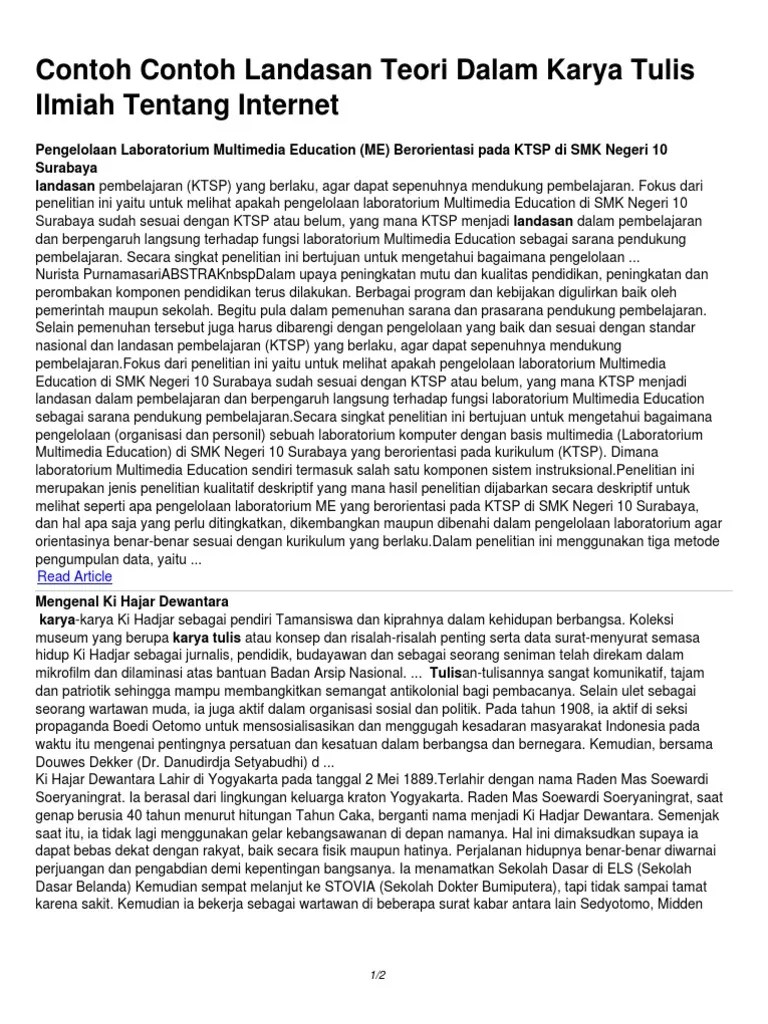 Contoh Contoh Landasan Teori Dalam Karya Tulis Ilmiah Tentang Internet

Pengelolaan Laboratorium Multimedia Education (ME) Berorientasi pada KTSP di SMK Negeri 10 Surabaya
landasan pembelajaran (KTSP) yang berlaku, agar dapat sepenuhnya mendukung pembelajaran. Fokus dari penelitian ini yaitu untuk melihat apakah pengelolaan laboratorium Multimedia Education di SMK Negeri 10 Surabaya sudah sesuai dengan KTSP atau belum, yang mana KTSP menjadi landasan dalam pembelajaran dan berpengaruh langsung terhadap fungsi laboratorium Multimedia Education sebagai sarana pendukung pembelajaran. Secara singkat penelitian ini bertujuan untuk mengetahui bagaimana pengelolaan ...
Nurista PurnamasariABSTRAKnbspDalam upaya peningkatan mutu dan kualitas pendidikan, peningkatan dan perombakan komponen pendidikan terus dilakukan. Berbagai program dan kebijakan digulirkan baik oleh pemerintah maupun sekolah. Begitu pula dalam pemenuhan sarana dan prasarana pendukung pembelajaran. Selain pemenuhan tersebut juga harus dibarengi dengan pengelolaan yang baik dan sesuai dengan standar nasional dan landasan pembelajaran (KTSP) yang berlaku, agar dapat sepenuhnya mendukung pembelajaran.Fokus dari penelitian ini yaitu untuk melihat apakah pengelolaan laboratorium Multimedia Education di SMK Negeri 10 Surabaya sudah sesuai dengan KTSP atau belum, yang mana KTSP menjadi landasan dalam pembelajaran dan berpengaruh langsung terhadap fungsi laboratorium Multimedia Education sebagai sarana pendukung pembelajaran.Secara singkat penelitian ini bertujuan untuk mengetahui bagaimana pengelolaan (organisasi dan personil) sebuah laboratorium komputer dengan basis multimedia (Laboratorium Multimedia Education) di SMK Negeri 10 Surabaya yang berorientasi pada kurikulum (KTSP). Dimana laboratorium Multimedia Education sendiri termasuk salah satu komponen sistem instruksional.Penelitian ini merupakan jenis penelitian kualitatif deskriptif yang mana hasil penelitian dijabarkan secara deskriptif untuk melihat seperti apa pengelolaan laboratorium ME yang berorientasi pada KTSP di SMK Negeri 10 Surabaya, dan hal apa saja yang perlu ditingkatkan, dikembangkan maupun dibenahi dalam pengelolaan laboratorium agar orientasinya benar-benar sesuai dengan kurikulum yang berlaku.Dalam penelitian ini menggunakan tiga metode pengumpulan data, yaitu ...
Read Article

Mengenal Ki Hajar Dewantara
karya-karya Ki Hadjar sebagai pendiri Tamansiswa dan kiprahnya dalam kehidupan berbangsa. Koleksi museum yang berupa karya tulis atau konsep dan risalah-risalah penting serta data surat-menyurat semasa hidup Ki Hadjar sebagai jurnalis, pendidik, budayawan dan sebagai seorang seniman telah direkam dalam mikrofilm dan dilaminasi atas bantuan Badan Arsip Nasional. ... Tulisan-tulisannya sangat komunikatif, tajam dan patriotik sehingga mampu membangkitkan semangat antikolonial bagi pembacanya. Selain ulet sebagai seorang wartawan muda, ia juga aktif dalam organisasi sosial dan politik. Pada tahun 1908, ia aktif di seksi propaganda Boedi Oetomo untuk mensosialisasikan dan menggugah kesadaran masyarakat Indonesia pada waktu itu mengenai pentingnya persatuan dan kesatuan dalam berbangsa dan bernegara. Kemudian, bersama Douwes Dekker (Dr. Danudirdja Setyabudhi) d ...
Ki Hajar Dewantara Lahir di Yogyakarta pada tanggal 2 Mei 1889.Terlahir dengan nama Raden Mas Soewardi Soeryaningrat. Ia berasal dari lingkungan keluarga kraton Yogyakarta. Raden Mas Soewardi Soeryaningrat, saat genap berusia 40 tahun menurut hitungan Tahun Caka, berganti nama menjadi Ki Hadjar Dewantara. Semenjak saat itu, ia tidak lagi menggunakan gelar kebangsawanan di depan namanya. Hal ini dimaksudkan supaya ia dapat bebas dekat dengan rakyat, baik secara fisik maupun hatinya. Perjalanan hidupnya benar-benar diwarnai perjuangan dan pengabdian demi kepentingan bangsanya. Ia menamatkan Sekolah Dasar di ELS (Sekolah Dasar Belanda) Kemudian sempat melanjut ke STOVIA (Sekolah Dokter Bumiputera), tapi tidak sampai tamat karena sakit. Kemudian ia bekerja sebagai wartawan di beberapa surat kabar antara lain Sedyotomo, Midden

1/2